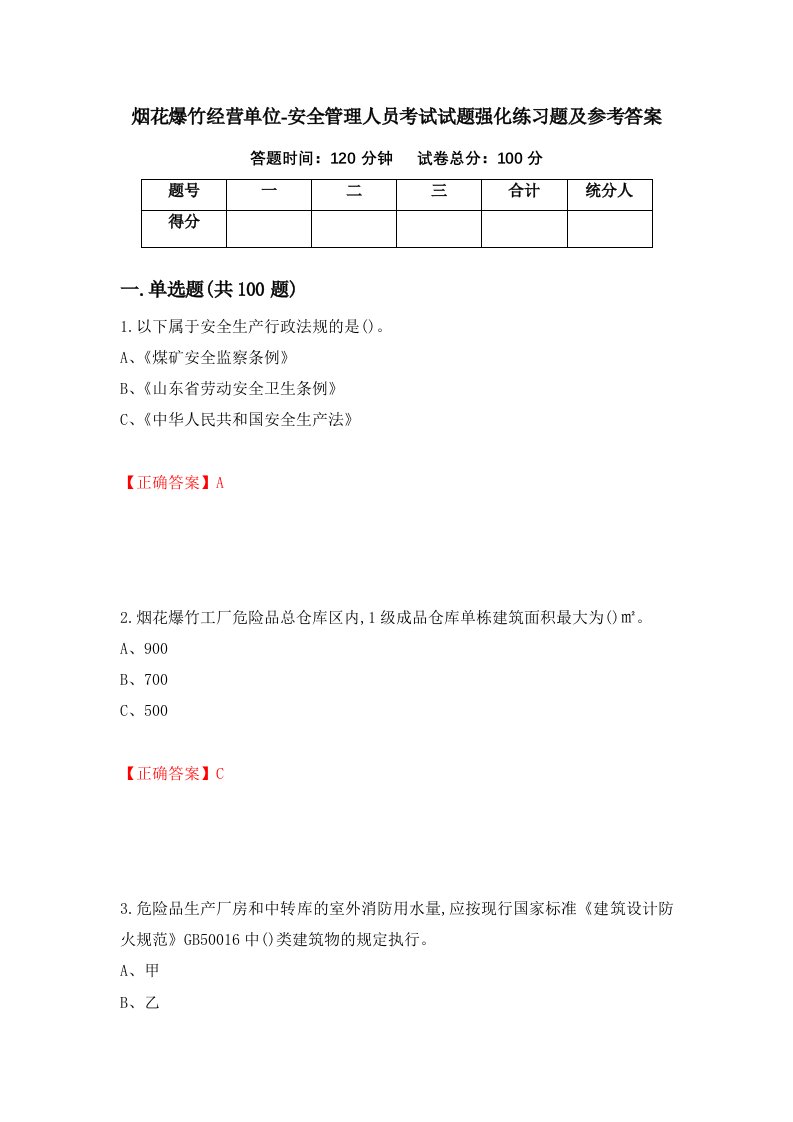 烟花爆竹经营单位-安全管理人员考试试题强化练习题及参考答案

答题时间：120 分钟　　试卷总分：100 分

| 题号 | 一 | 二 | 三 | 合计 | 统分人 |
|---|---|---|---|---|---|
| 得分 | | | | | |

一.单选题(共 100 题)

1.以下属于安全生产行政法规的是()。
A、《煤矿安全监察条例》
B、《山东省劳动安全卫生条例》
C、《中华人民共和国安全生产法》

【正确答案】A

2.烟花爆竹工厂危险品总仓库区内,1 级成品仓库单栋建筑面积最大为()㎡。
A、900
B、700
C、500

【正确答案】C

3.危险品生产厂房和中转库的室外消防用水量,应按现行国家标准《建筑设计防火规范》GB50016 中()类建筑物的规定执行。
A、甲
B、乙